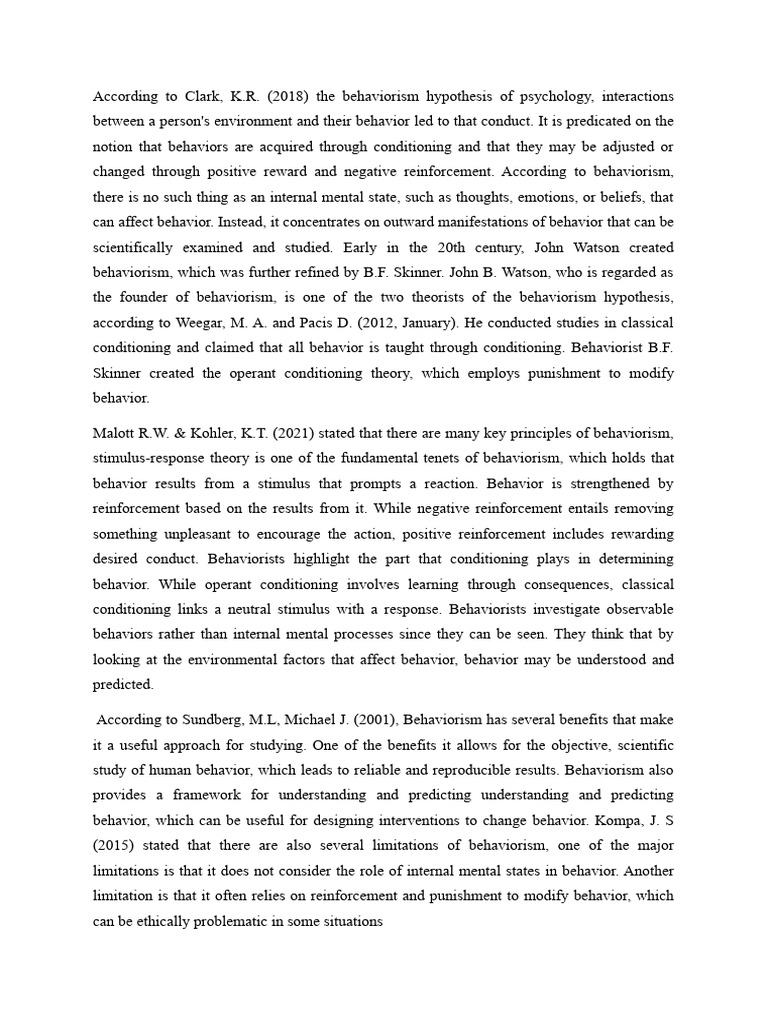 According to Clark, K.R. (2018) the behaviorism hypothesis of psychology, interactions between a person's environment and their behavior led to that conduct. It is predicated on the notion that behaviors are acquired through conditioning and that they may be adjusted or changed through positive reward and negative reinforcement. According to behaviorism, there is no such thing as an internal mental state, such as thoughts, emotions, or beliefs, that can affect behavior. Instead, it concentrates on outward manifestations of behavior that can be scientifically examined and studied. Early in the 20th century, John Watson created behaviorism, which was further refined by B.F. Skinner. John B. Watson, who is regarded as the founder of behaviorism, is one of the two theorists of the behaviorism hypothesis, according to Weegar, M. A. and Pacis D. (2012, January). He conducted studies in classical conditioning and claimed that all behavior is taught through conditioning. Behaviorist B.F. Skinner created the operant conditioning theory, which employs punishment to modify behavior.

Malott R.W. & Kohler, K.T. (2021) stated that there are many key principles of behaviorism, stimulus-response theory is one of the fundamental tenets of behaviorism, which holds that behavior results from a stimulus that prompts a reaction. Behavior is strengthened by reinforcement based on the results from it. While negative reinforcement entails removing something unpleasant to encourage the action, positive reinforcement includes rewarding desired conduct. Behaviorists highlight the part that conditioning plays in determining behavior. While operant conditioning involves learning through consequences, classical conditioning links a neutral stimulus with a response. Behaviorists investigate observable behaviors rather than internal mental processes since they can be seen. They think that by looking at the environmental factors that affect behavior, behavior may be understood and predicted.

According to Sundberg, M.L, Michael J. (2001), Behaviorism has several benefits that make it a useful approach for studying. One of the benefits it allows for the objective, scientific study of human behavior, which leads to reliable and reproducible results. Behaviorism also provides a framework for understanding and predicting understanding and predicting behavior, which can be useful for designing interventions to change behavior. Kompa, J. S (2015) stated that there are also several limitations of behaviorism, one of the major limitations is that it does not consider the role of internal mental states in behavior. Another limitation is that it often relies on reinforcement and punishment to modify behavior, which can be ethically problematic in some situations